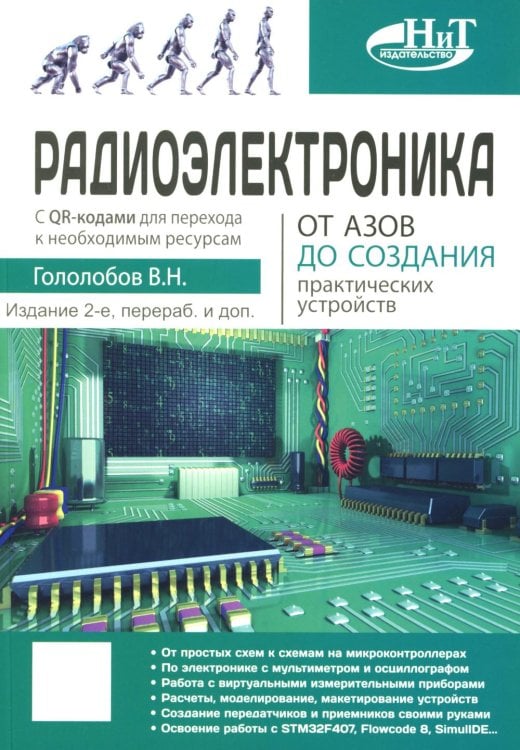 НиТ
ИЗДАТЕЛЬСТВО

РАДИОЭЛЕКТРОНИКА

С QR-кодами для перехода к необходимым ресурсам

Гололобов В.Н.

Издание 2-е, перераб. и доп.

ОТ АЗОВ
ДО СОЗДАНИЯ
практических устройств

• От простых схем к схемам на микроконтроллерах
• По электронике с мультиметром и осциллографом
• Работа с виртуальными измерительными приборами
• Расчеты, моделирование, макетирование устройств
• Создание передатчиков и приемников своими руками
• Освоение работы с STM32F407, Flowcode 8, SimulIDE...